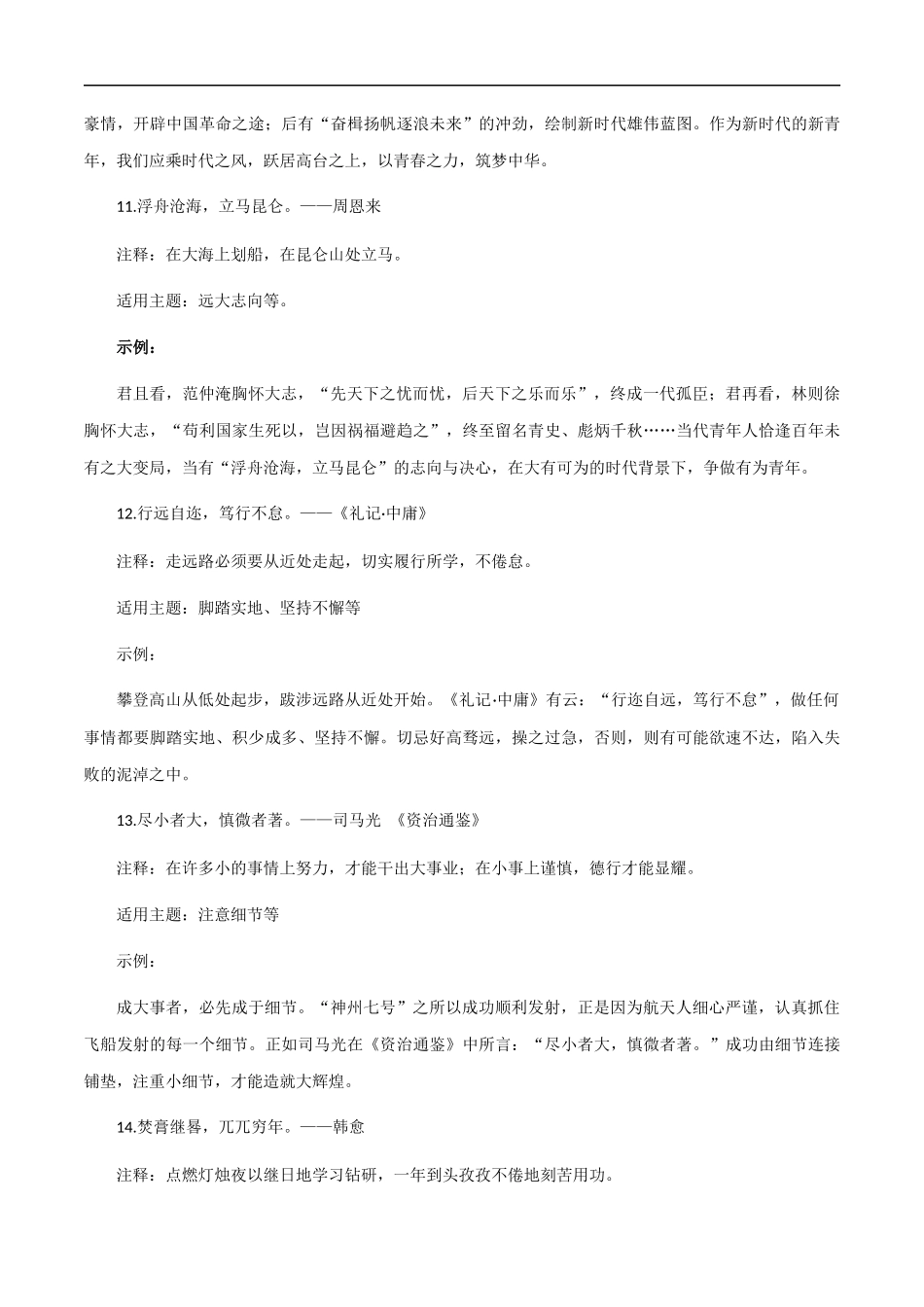 豪情，开辟中国革命之途；后有“奋楫扬帆逐浪未来”的冲劲，绘制新时代雄伟蓝图。作为新时代的新青年，我们应乘时代之风，跃居高台之上，以青春之力，筑梦中华。

11.浮舟沧海，立马昆仑。——周恩来

注释：在大海上划船，在昆仑山处立马。

适用主题：远大志向等。

示例：

君且看，范仲淹胸怀大志，“先天下之忧而忧，后天下之乐而乐”，终成一代孤臣；君再看，林则徐胸怀大志，“苟利国家生死以，岂因祸福避趋之”，终至留名青史、彪炳千秋……当代青年人恰逢百年未有之大变局，当有“浮舟沧海，立马昆仑”的志向与决心，在大有可为的时代背景下，争做有为青年。

12.行远自迩，笃行不怠。——《礼记·中庸》

注释：走远路必须要从近处走起，切实履行所学，不倦怠。

适用主题：脚踏实地、坚持不懈等

示例：

攀登高山从低处起步，跋涉远路从近处开始。《礼记·中庸》有云：“行迩自远，笃行不怠”，做任何事情都要脚踏实地、积少成多、坚持不懈。切忌好高骛远，操之过急，否则，则有可能欲速不达，陷入失败的泥淖之中。

13.尽小者大，慎微者著。——司马光 《资治通鉴》

注释：在许多小的事情上努力，才能干出大事业；在小事上谨慎，德行才能显耀。

适用主题：注意细节等

示例：

成大事者，必先成于细节。“神州七号”之所以成功顺利发射，正是因为航天人细心严谨，认真抓住飞船发射的每一个细节。正如司马光在《资治通鉴》中所言：“尽小者大，慎微者著。”成功由细节连接铺垫，注重小细节，才能造就大辉煌。

14.焚膏继晷，兀兀穷年。——韩愈

注释：点燃灯烛夜以继日地学习钻研，一年到头孜孜不倦地刻苦用功。